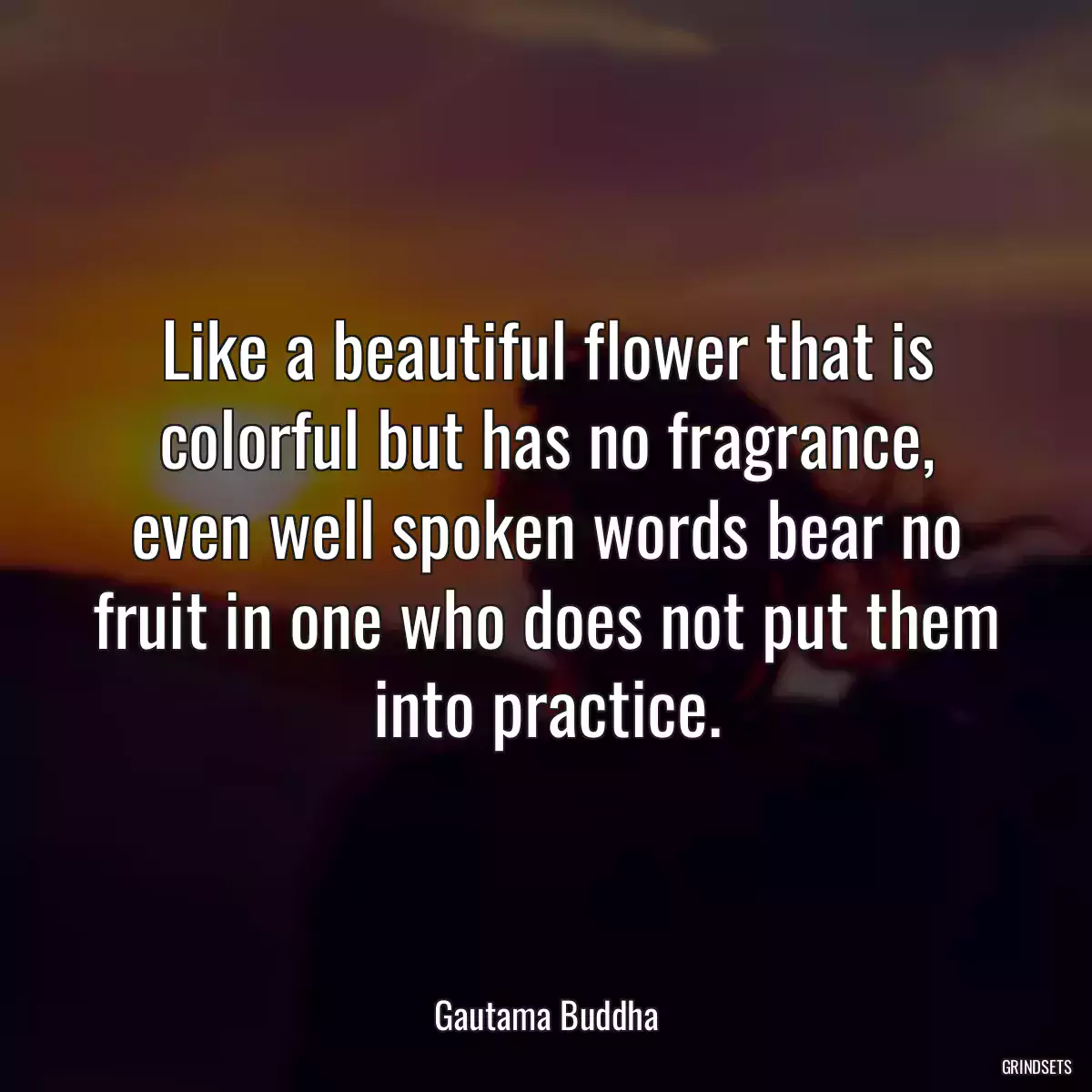 Like a beautiful flower that is colorful but has no fragrance, even well spoken words bear no fruit in one who does not put them into practice.

Gautama Buddha

GRINDSETS